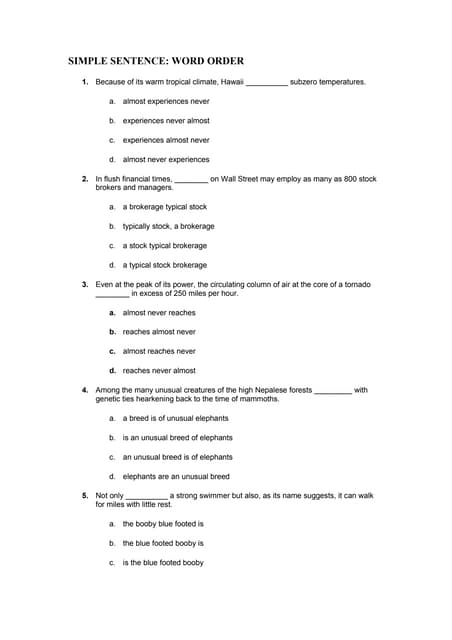 SIMPLE SENTENCE: WORD ORDER

1. Because of its warm tropical climate, Hawaii __________ subzero temperatures.

a. almost experiences never

b. experiences never almost

c. experiences almost never

d. almost never experiences

2. In flush financial times, ________ on Wall Street may employ as many as 800 stock brokers and managers.

a. a brokerage typical stock

b. typically stock, a brokerage

c. a stock typical brokerage

d. a typical stock brokerage

3. Even at the peak of its power, the circulating column of air at the core of a tornado ________ in excess of 250 miles per hour.

a. almost never reaches

b. reaches almost never

c. almost reaches never

d. reaches never almost

4. Among the many unusual creatures of the high Nepalese forests _________ with genetic ties hearkening back to the time of mammoths.

a. a breed is of unusual elephants

b. is an unusual breed of elephants

c. an unusual breed is of elephants

d. elephants are an unusual breed

5. Not only __________ a strong swimmer but also, as its name suggests, it can walk for miles with little rest.

a. the booby blue footed is

b. the blue footed booby is

c. is the blue footed booby